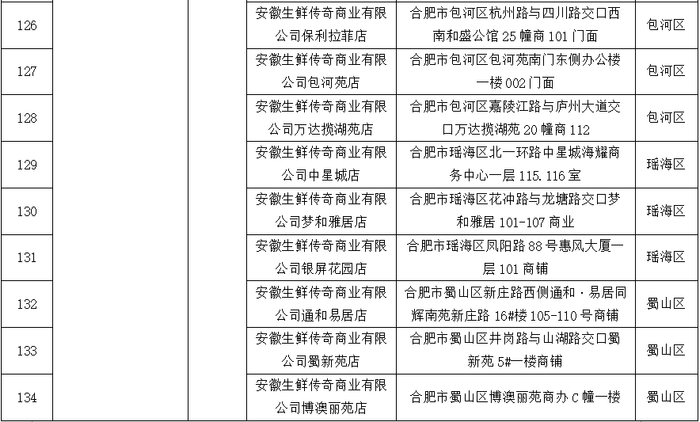 | 126 | | | 安徽生鲜传奇商业有限公司保利拉菲店 | 合肥市包河区杭州路与四川路交口西南和盛公馆25幢商101门面 | 包河区 |
|---|---|---|---|---|---|
| 127 | | | 安徽生鲜传奇商业有限公司包河苑店 | 合肥市包河区包河苑南门东侧办公楼一楼002门面 | 包河区 |
| 128 | | | 安徽生鲜传奇商业有限公司万达揽湖苑店 | 合肥市包河区嘉陵江路与庐州大道交口万达揽湖苑20幢商112 | 包河区 |
| 129 | | | 安徽生鲜传奇商业有限公司中星城店 | 合肥市瑶海区北一环路中星城海耀商务中心一层115.116室 | 瑶海区 |
| 130 | | | 安徽生鲜传奇商业有限公司梦和雅居店 | 合肥市瑶海区花冲路与龙塘路交口梦和雅居101-107商业 | 瑶海区 |
| 131 | | | 安徽生鲜传奇商业有限公司银屏花园店 | 合肥市瑶海区凤阳路88号惠风大厦一层101商铺 | 瑶海区 |
| 132 | | | 安徽生鲜传奇商业有限公司通和易居店 | 合肥市蜀山区新庄路西侧通和·易居同辉南苑新庄路16#楼105-110号商铺 | 蜀山区 |
| 133 | | | 安徽生鲜传奇商业有限公司蜀新苑店 | 合肥市蜀山区井岗路与山湖路交口蜀新苑5#一楼商铺 | 蜀山区 |
| 134 | | | 安徽生鲜传奇商业有限公司博澳丽苑店 | 合肥市蜀山区博澳丽苑商办C幢一楼 | 蜀山区 |